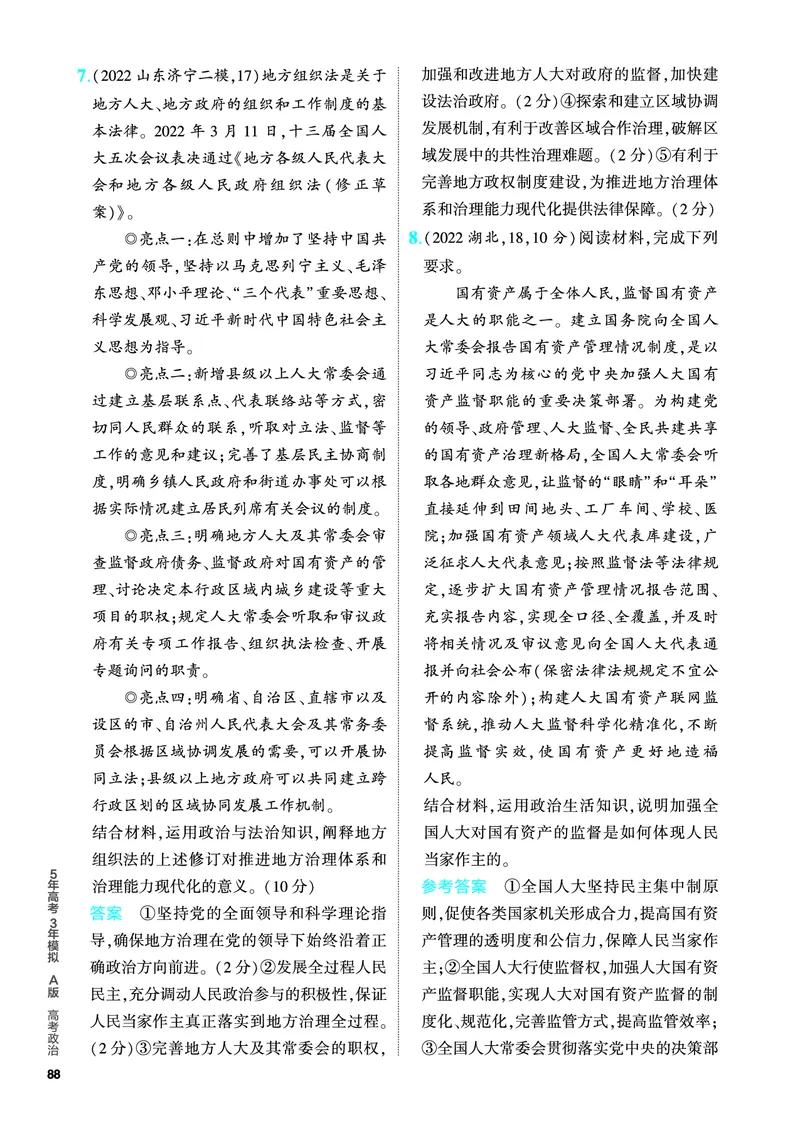 7.(2022山东济宁二模,17)地方组织法是关于地方人大、地方政府的组织和工作制度的基本法律。2022年3月11日,十三届全国人大五次会议表决通过《地方各级人民代表大会和地方各级人民政府组织法(修正草案)》。

◎亮点一:在总则中增加了坚持中国共产党的领导,坚持以马克思列宁主义、毛泽东思想、邓小平理论、“三个代表”重要思想、科学发展观、习近平新时代中国特色社会主义思想为指导。

◎亮点二:新增县级以上人大常委会通过建立基层联系点、代表联络站等方式,密切同人民群众的联系,听取对立法、监督等工作的意见和建议;完善了基层民主协商制度,明确乡镇人民政府和街道办事处可以根据实际情况建立居民列席有关会议的制度。

◎亮点三:明确地方人大及其常委会审查监督政府债务、监督政府对国有资产的管理、讨论决定本行政区域内城乡建设等重大项目的职权;规定人大常委会听取和审议政府有关专项工作报告、组织执法检查、开展专题询问的职责。

◎亮点四:明确省、自治区、直辖市以及设区的市、自治州人民代表大会及其常务委员会根据区域协调发展的需要,可以开展协同立法;县级以上地方政府可以共同建立跨行政区划的区域协同发展工作机制。

结合材料,运用政治与法治知识,阐释地方组织法的上述修订对推进地方治理体系和治理能力现代化的意义。(10分)

答案 ①坚持党的全面领导和科学理论指导,确保地方治理在党的领导下始终沿着正确政治方向前进。(2分)②发展全过程人民民主,充分调动人民政治参与的积极性,保证人民当家作主真正落实到地方治理全过程。(2分)③完善地方人大及其常委会的职权,加强和改进地方人大对政府的监督,加快建设法治政府。(2分)④探索和建立区域协调发展机制,有利于改善区域合作治理,破解区域发展中的共性治理难题。(2分)⑤有利于完善地方政权制度建设,为推进地方治理体系和治理能力现代化提供法律保障。(2分)

8.(2022湖北,18,10分)阅读材料,完成下列要求。

国有资产属于全体人民,监督国有资产是人大的职能之一。建立国务院向全国人大常委会报告国有资产管理情况制度,是以习近平同志为核心的党中央加强人大国有资产监督职能的重要决策部署。为构建党的领导、政府管理、人大监督、全民共建共享的国有资产治理新格局,全国人大常委会听取各地群众意见,让监督的“眼睛”和“耳朵”直接延伸到田间地头、工厂车间、学校、医院;加强国有资产领域人大代表库建设,广泛征求人大代表意见;按照监督法等法律规定,逐步扩大国有资产管理情况报告范围、充实报告内容,实现全口径、全覆盖,并及时将相关情况及审议意见向全国人大代表通报并向社会公布(保密法律法规规定不宜公开的内容除外);构建人大国有资产联网监督系统,推动人大监督科学化精准化,不断提高监督实效,使国有资产更好地造福人民。

结合材料,运用政治生活知识,说明加强全国人大对国有资产的监督是如何体现人民当家作主的。

参考答案 ①全国人大坚持民主集中制原则,促使各类国家机关形成合力,提高国有资产管理的透明度和公信力,保障人民当家作主;②全国人大行使监督权,加强人大国有资产监督职能,实现人大对国有资产监督的制度化、规范化,完善监管方式,提高监管效率;③全国人大常委会贯彻落实党中央的决策部

5年高考3年模拟 A版 高考政治

88